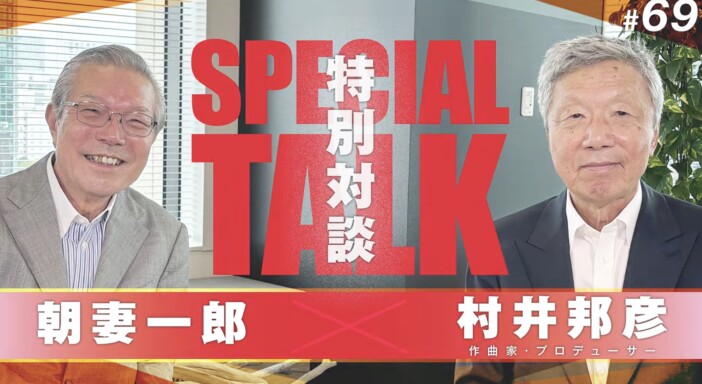 #69

SPECIAL TALK

特別対談

朝妻一郎

村井邦彦
作曲家・プロデューサー